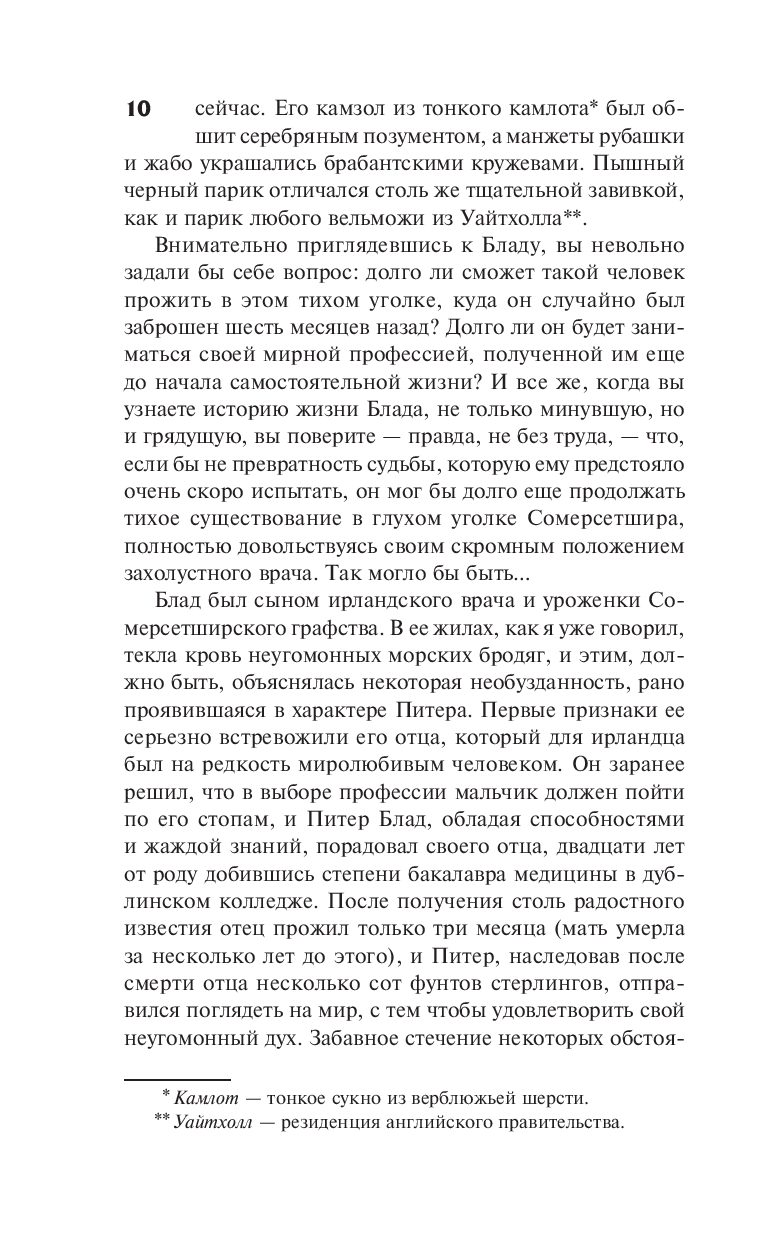 10 сейчас. Его камзол из тонкого камлота* был обшит серебряным позументом, а манжеты рубашки и жабо украшались брабантскими кружевами. Пышный черный парик отличался столь же тщательной завивкой, как и парик любого вельможи из Уайтхолла**.

Внимательно приглядевшись к Бладу, вы невольно задали бы себе вопрос: долго ли сможет такой человек прожить в этом тихом уголке, куда он случайно был заброшен шесть месяцев назад? Долго ли он будет заниматься своей мирной профессией, полученной им еще до начала самостоятельной жизни? И все же, когда вы узнаете историю жизни Блада, не только минувшую, но и грядущую, вы поверите — правда, не без труда, — что, если бы не превратность судьбы, которую ему предстояло очень скоро испытать, он мог бы долго еще продолжать тихое существование в глухом уголке Сомерсетшира, полностью довольствуясь своим скромным положением захолустного врача. Так могло бы быть...

Блад был сыном ирландского врача и уроженки Сомерсетширского графства. В ее жилах, как я уже говорил, текла кровь неугомонных морских бродяг, и этим, должно быть, объяснялась некоторая необузданность, рано проявившаяся в характере Питера. Первые признаки ее серьезно встревожили его отца, который для ирландца был на редкость миролюбивым человеком. Он заранее решил, что в выборе профессии мальчик должен пойти по его стопам, и Питер Блад, обладая способностями и жаждой знаний, порадовал своего отца, двадцати лет от роду добившись степени бакалавра медицины в дублинском колледже. После получения столь радостного известия отец прожил только три месяца (мать умерла за несколько лет до этого), и Питер, наследовав после смерти отца несколько сот фунтов стерлингов, отправился поглядеть на мир, с тем чтобы удовлетворить свой неугомонный дух. Забавное стечение некоторых обстоя-

* Камлот — тонкое сукно из верблюжьей шерсти.
** Уайтхолл — резиденция английского правительства.